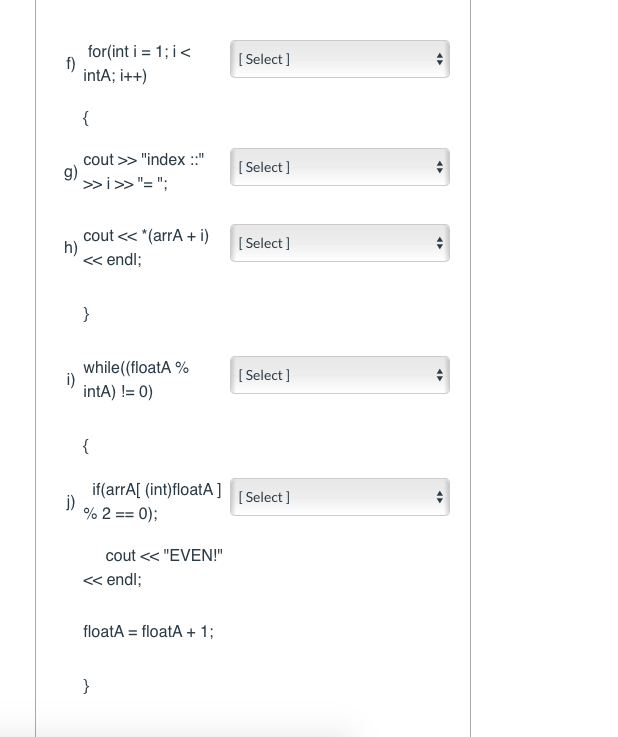 f) for(int i = 1; i < intA; i++)

[ Select ]

{

g) cout >> "index ::" >> i >> "= ";

[ Select ]

h) cout << *(arrA + i) << endl;

[ Select ]

}

i) while((floatA % intA) != 0)

[ Select ]

{

j) if(arrA[ (int)floatA ] % 2 == 0);

[ Select ]

cout << "EVEN!" << endl;

floatA = floatA + 1;

}